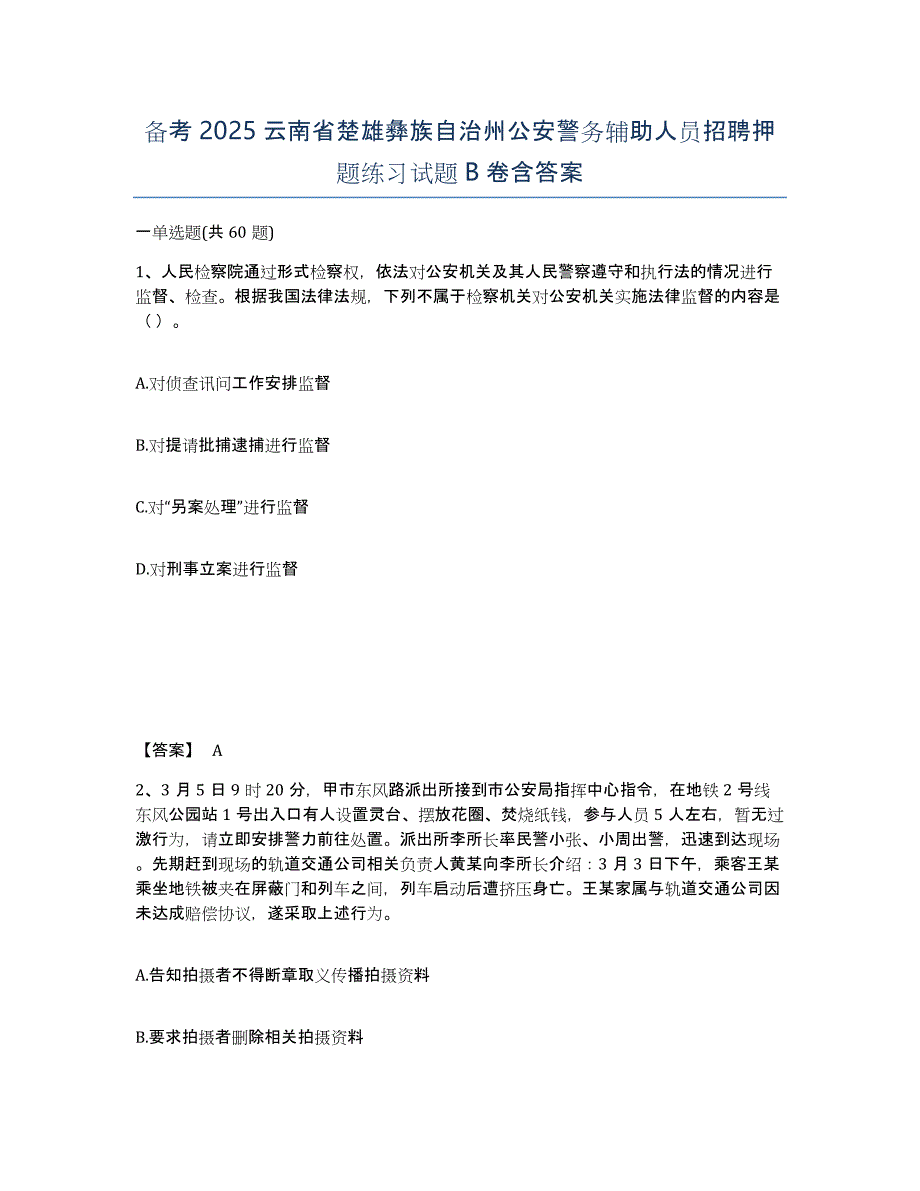 备考 2025 云南省楚雄彝族自治州公安警务辅助人员招聘押题练习试题 B 卷含答案

一单选题(共 60 题)

1、人民检察院通过形式检察权，依法对公安机关及其人民警察遵守和执行法的情况进行监督、检查。根据我国法律法规，下列不属于检察机关对公安机关实施法律监督的内容是（）。

A.对侦查讯问工作安排监督

B.对提请批捕逮捕进行监督

C.对“另案处理”进行监督

D.对刑事立案进行监督

【答案】 A

2、3 月 5 日 9 时 20 分，甲市东风路派出所接到市公安局指挥中心指令，在地铁 2 号线东风公园站 1 号出入口有人设置灵台、摆放花圈、焚烧纸钱，参与人员 5 人左右，暂无过激行为，请立即安排警力前往处置。派出所李所长率民警小张、小周出警，迅速到达现场。先期赶到现场的轨道交通公司相关负责人黄某向李所长介绍：3 月 3 日下午，乘客王某乘坐地铁被夹在屏蔽门和列车之间，列车启动后遭挤压身亡。王某家属与轨道交通公司因未达成赔偿协议，遂采取上述行为。

A.告知拍摄者不得断章取义传播拍摄资料

B.要求拍摄者删除相关拍摄资料